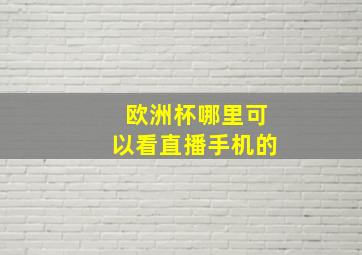 欧洲杯哪里可以看直播手机的